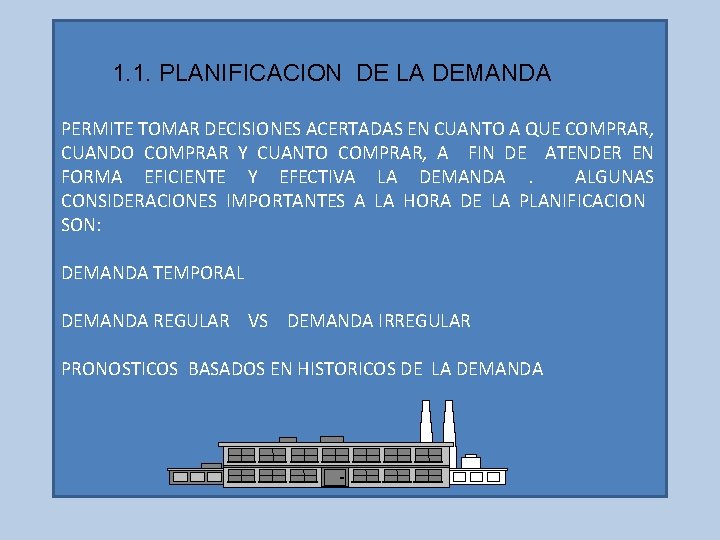 1.1. PLANIFICACION DE LA DEMANDA

PERMITE TOMAR DECISIONES ACERTADAS EN CUANTO A QUE COMPRAR, CUANDO COMPRAR Y CUANTO COMPRAR, A FIN DE ATENDER EN FORMA EFICIENTE Y EFECTIVA LA DEMANDA . ALGUNAS CONSIDERACIONES IMPORTANTES A LA HORA DE LA PLANIFICACION SON:

DEMANDA TEMPORAL

DEMANDA REGULAR VS DEMANDA IRREGULAR

PRONOSTICOS BASADOS EN HISTORICOS DE LA DEMANDA